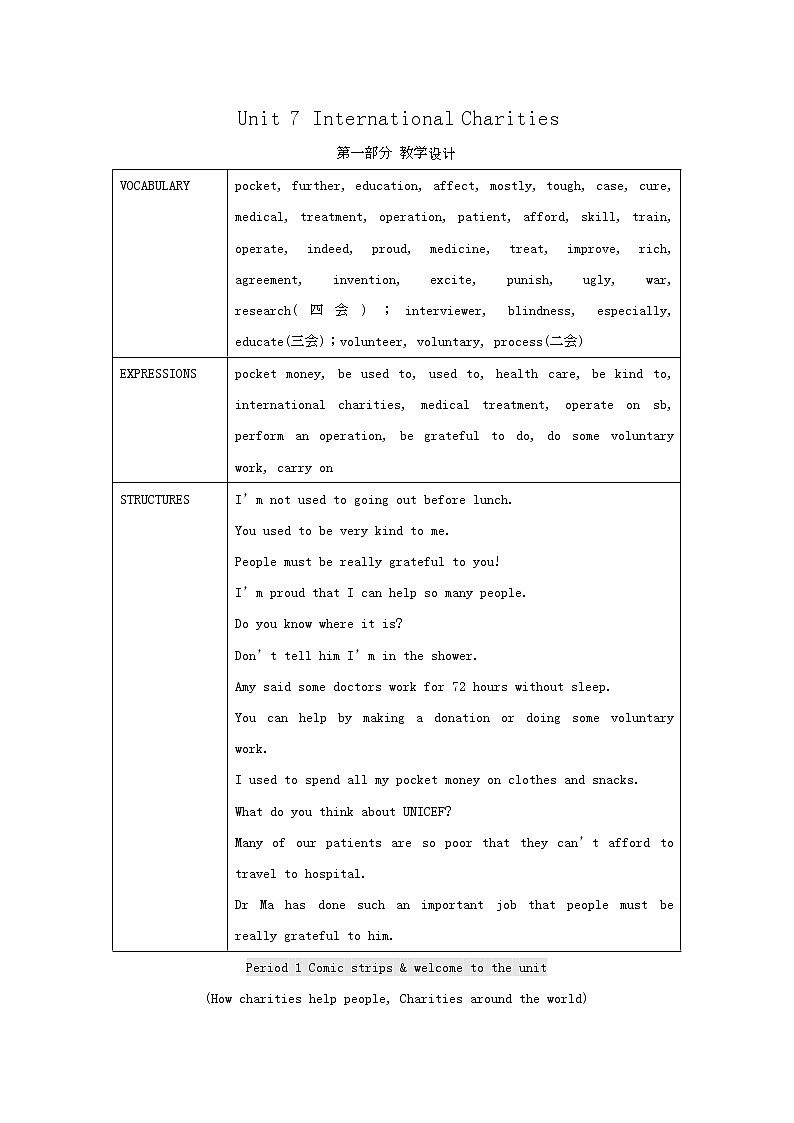 Unit 7 International Charities

第一部分 教学设计

| VOCABULARY | pocket, further, education, affect, mostly, tough, case, cure, medical, treatment, operation, patient, afford, skill, train, operate, indeed, proud, medicine, treat, improve, rich, agreement, invention, excite, punish, ugly, war, research( 四 会 ) ; interviewer, blindness, especially, educate(三会);volunteer, voluntary, process(二会) |
|---|---|
| EXPRESSIONS | pocket money, be used to, used to, health care, be kind to, international charities, medical treatment, operate on sb, perform an operation, be grateful to do, do some voluntary work, carry on |
| STRUCTURES | I' m not used to going out before lunch.<br>You used to be very kind to me.<br>People must be really grateful to you!<br>I' m proud that I can help so many people.<br>Do you know where it is?<br>Don' t tell him I' m in the shower.<br>Amy said some doctors work for 72 hours without sleep.<br>You can help by making a donation or doing some voluntary work.<br>I used to spend all my pocket money on clothes and snacks.<br>What do you think about UNICEF?<br>Many of our patients are so poor that they can' t afford to travel to hospital.<br>Dr Ma has done such an important job that people must be really grateful to him. |

Period 1 Comic strips & welcome to the unit

(How charities help people, Charities around the world)